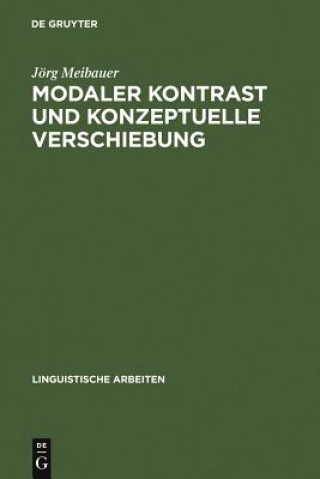 DE GRUYTER

Jörg Meibauer

MODALER KONTRAST UND KONZEPTUELLE VERSCHIEBUNG

LINGUISTISCHE ARBEITEN

DE
G